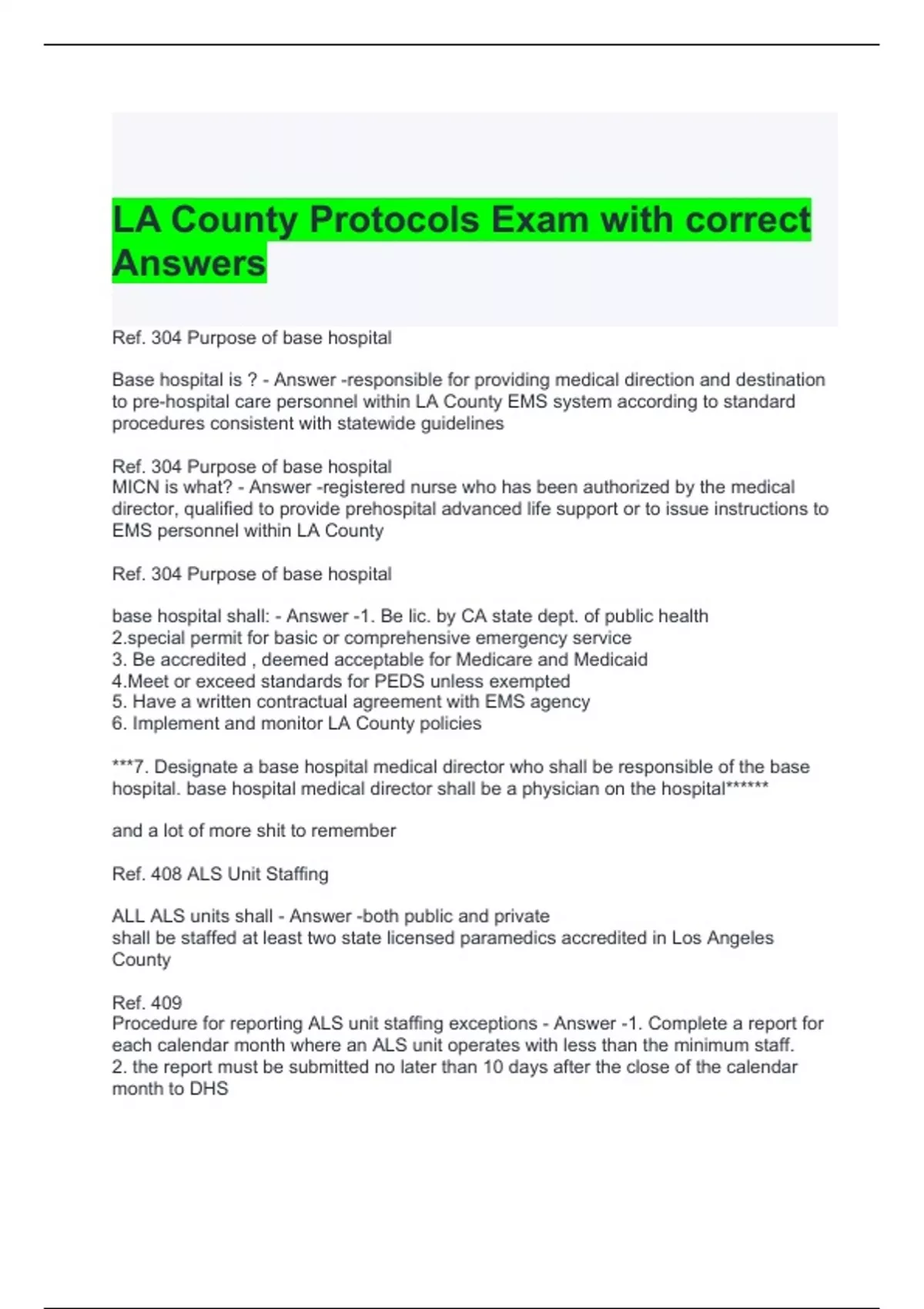 LA County Protocols Exam with correct Answers

Ref. 304 Purpose of base hospital

Base hospital is ? - Answer -responsible for providing medical direction and destination to pre-hospital care personnel within LA County EMS system according to standard procedures consistent with statewide guidelines

Ref. 304 Purpose of base hospital
MICN is what? - Answer -registered nurse who has been authorized by the medical director, qualified to provide prehospital advanced life support or to issue instructions to EMS personnel within LA County

Ref. 304 Purpose of base hospital

base hospital shall: - Answer -1. Be lic. by CA state dept. of public health
2.special permit for basic or comprehensive emergency service
3. Be accredited , deemed acceptable for Medicare and Medicaid
4.Meet or exceed standards for PEDS unless exempted
5. Have a written contractual agreement with EMS agency
6. Implement and monitor LA County policies

***7. Designate a base hospital medical director who shall be responsible of the base hospital. base hospital medical director shall be a physician on the hospital******

and a lot of more shit to remember

Ref. 408 ALS Unit Staffing

ALL ALS units shall - Answer -both public and private
shall be staffed at least two state licensed paramedics accredited in Los Angeles County

Ref. 409
Procedure for reporting ALS unit staffing exceptions - Answer -1. Complete a report for each calendar month where an ALS unit operates with less than the minimum staff.
2. the report must be submitted no later than 10 days after the close of the calendar month to DHS